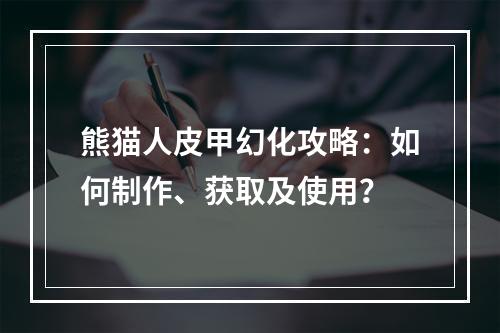 熊猫人皮甲幻化攻略：如何制作、获取及使用？